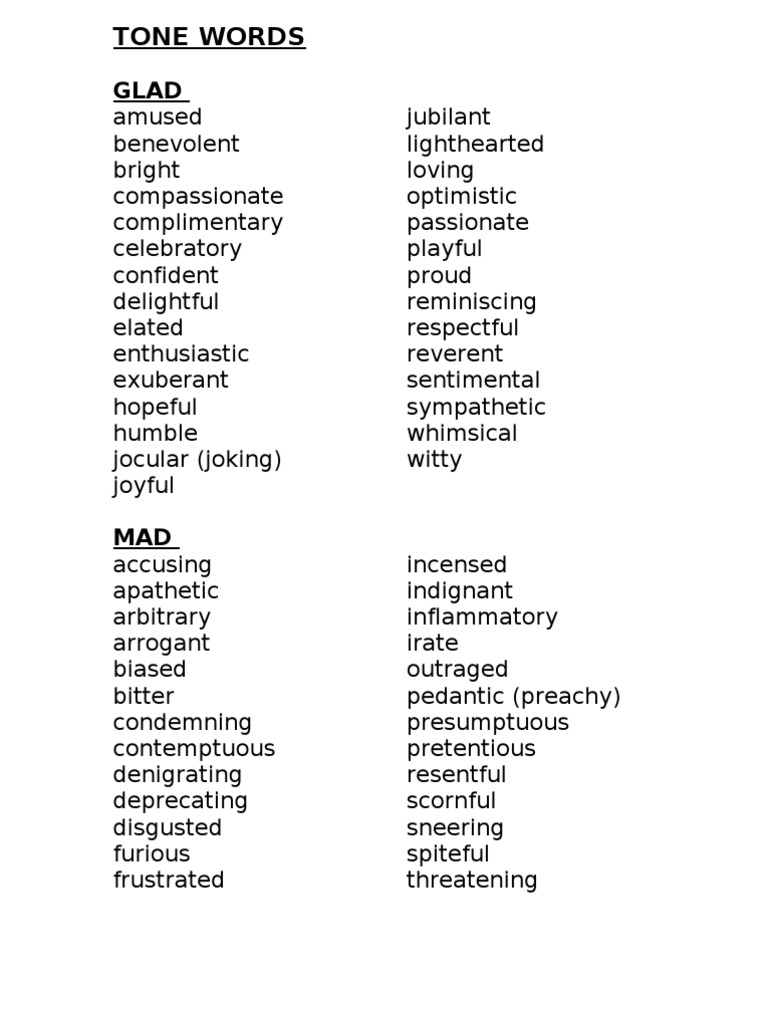 TONE WORDS

GLAD
amused
benevolent
bright
compassionate
complimentary
celebratory
confident
delightful
elated
enthusiastic
exuberant
hopeful
humble
jocular (joking)
joyful

jubilant
lighthearted
loving
optimistic
passionate
playful
proud
reminiscing
respectful
reverent
sentimental
sympathetic
whimsical
witty

MAD
accusing
apathetic
arbitrary
arrogant
biased
bitter
condemning
contemptuous
denigrating
deprecating
disgusted
furious
frustrated

incensed
indignant
inflammatory
irate
outraged
pedantic (preachy)
presumptuous
pretentious
resentful
scornful
sneering
spiteful
threatening